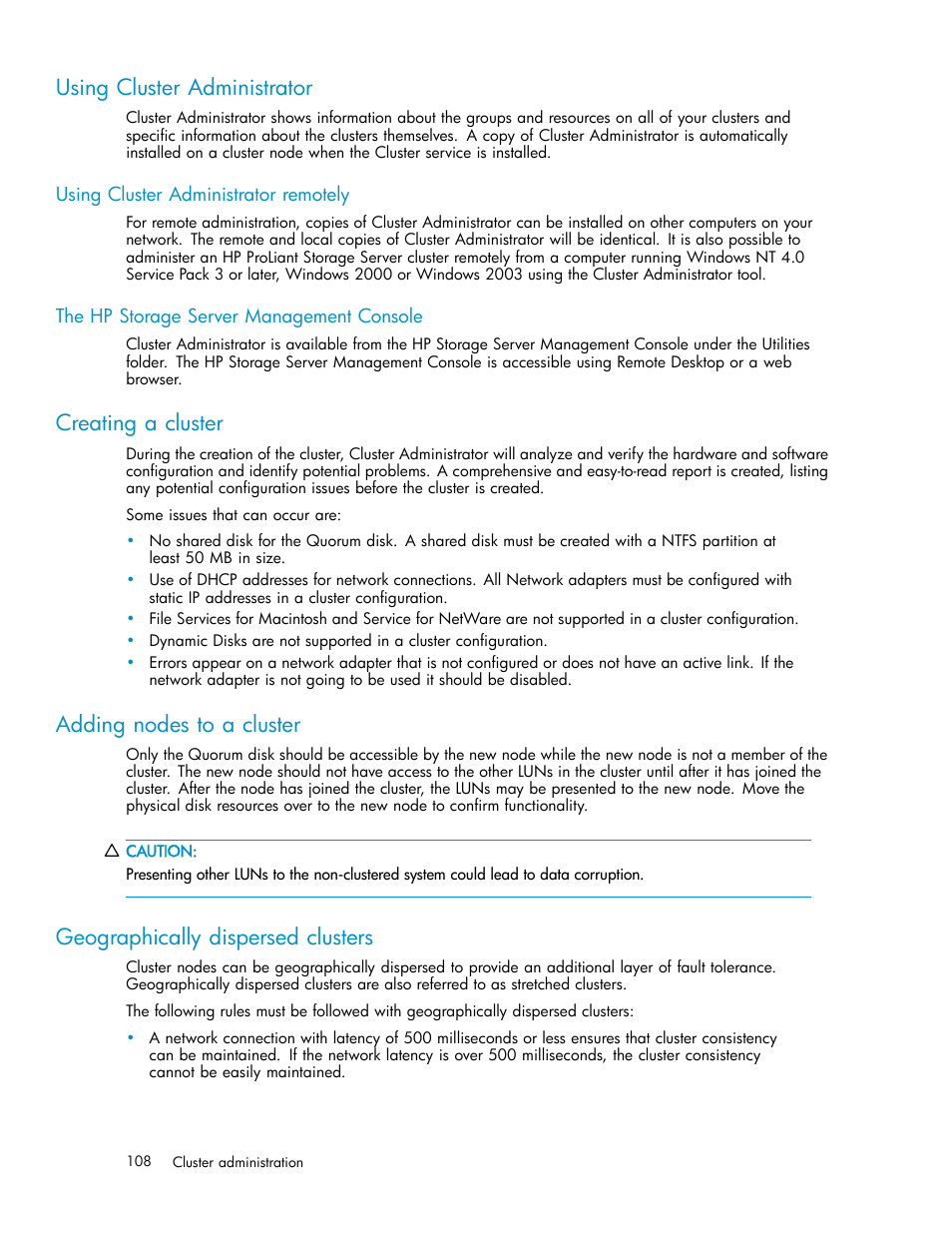 Using Cluster Administrator

Cluster Administrator shows information about the groups and resources on all of your clusters and specific information about the clusters themselves. A copy of Cluster Administrator is automatically installed on a cluster node when the Cluster service is installed.

Using Cluster Administrator remotely

For remote administration, copies of Cluster Administrator can be installed on other computers on your network. The remote and local copies of Cluster Administrator will be identical. It is also possible to administer an HP ProLiant Storage Server cluster remotely from a computer running Windows NT 4.0 Service Pack 3 or later, Windows 2000 or Windows 2003 using the Cluster Administrator tool.

The HP Storage Server Management Console

Cluster Administrator is available from the HP Storage Server Management Console under the Utilities folder. The HP Storage Server Management Console is accessible using Remote Desktop or a web browser.

Creating a cluster

During the creation of the cluster, Cluster Administrator will analyze and verify the hardware and software configuration and identify potential problems. A comprehensive and easy-to-read report is created, listing any potential configuration issues before the cluster is created.

Some issues that can occur are:

• No shared disk for the Quorum disk. A shared disk must be created with a NTFS partition at least 50 MB in size.
• Use of DHCP addresses for network connections. All Network adapters must be configured with static IP addresses in a cluster configuration.
• File Services for Macintosh and Service for NetWare are not supported in a cluster configuration.
• Dynamic Disks are not supported in a cluster configuration.
• Errors appear on a network adapter that is not configured or does not have an active link. If the network adapter is not going to be used it should be disabled.

Adding nodes to a cluster

Only the Quorum disk should be accessible by the new node while the new node is not a member of the cluster. The new node should not have access to the other LUNs in the cluster until after it has joined the cluster. After the node has joined the cluster, the LUNs may be presented to the new node. Move the physical disk resources over to the new node to confirm functionality.

CAUTION:
Presenting other LUNs to the non-clustered system could lead to data corruption.

Geographically dispersed clusters

Cluster nodes can be geographically dispersed to provide an additional layer of fault tolerance. Geographically dispersed clusters are also referred to as stretched clusters.

The following rules must be followed with geographically dispersed clusters:

• A network connection with latency of 500 milliseconds or less ensures that cluster consistency can be maintained. If the network latency is over 500 milliseconds, the cluster consistency cannot be easily maintained.

108 Cluster administration